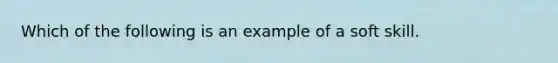 Which of the following is an example of a soft skill.